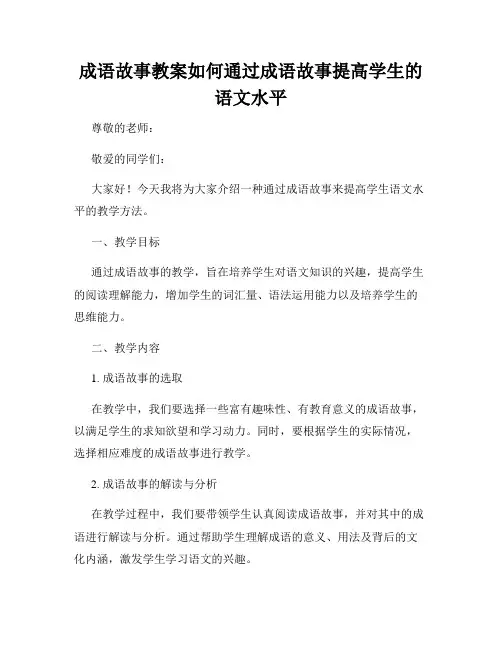 成语故事教案如何通过成语故事提高学生的语文水平

尊敬的老师：

敬爱的同学们：

大家好！今天我将为大家介绍一种通过成语故事来提高学生语文水平的教学方法。

一、教学目标

通过成语故事的教学，旨在培养学生对语文知识的兴趣，提高学生的阅读理解能力，增加学生的词汇量、语法运用能力以及培养学生的思维能力。

二、教学内容

1. 成语故事的选取

在教学中，我们要选择一些富有趣味性、有教育意义的成语故事，以满足学生的求知欲望和学习动力。同时，要根据学生的实际情况，选择相应难度的成语故事进行教学。

2. 成语故事的解读与分析

在教学过程中，我们要带领学生认真阅读成语故事，并对其中的成语进行解读与分析。通过帮助学生理解成语的意义、用法及背后的文化内涵，激发学生学习语文的兴趣。